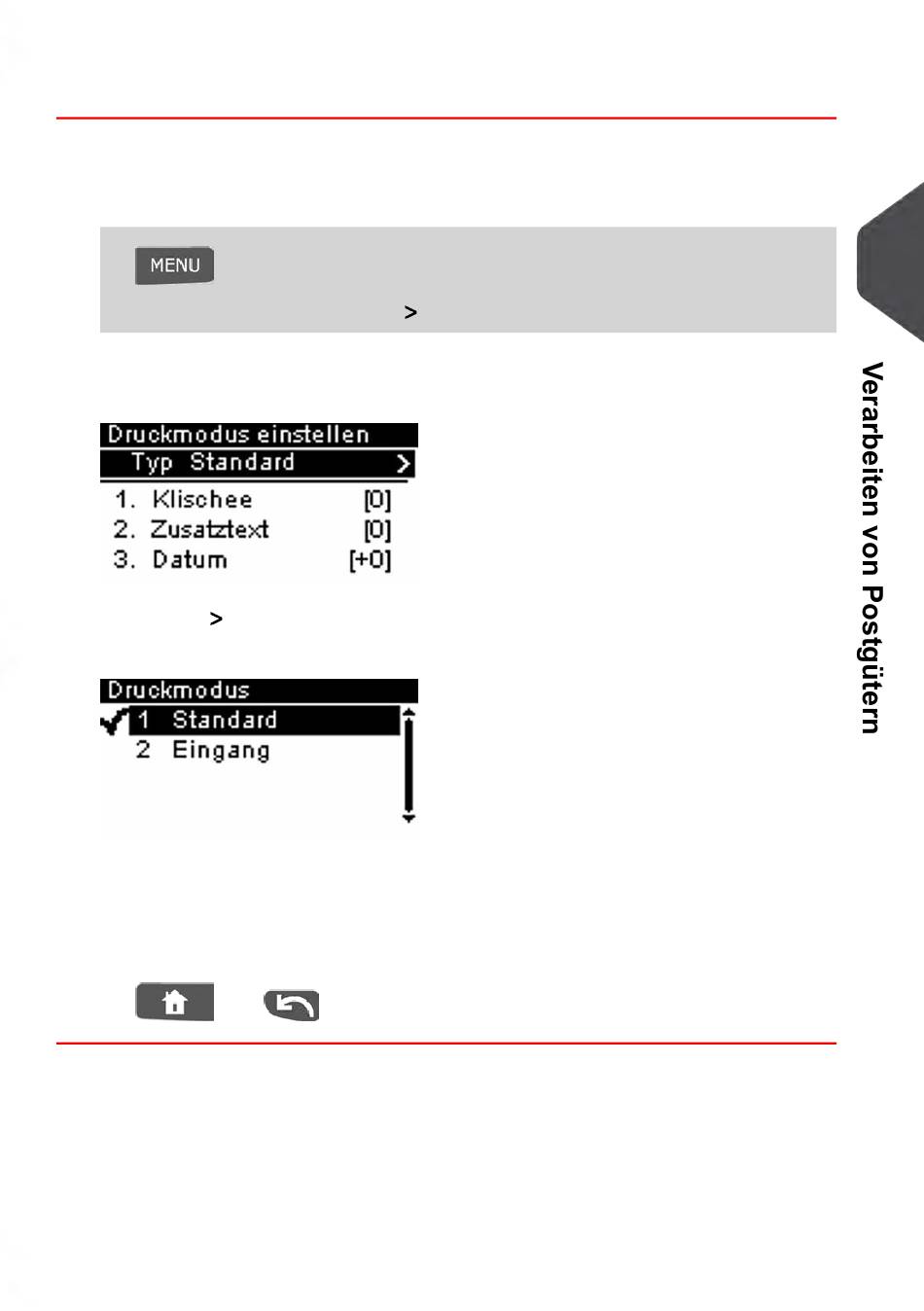 MENU

>

Druckmodus einstellen
Typ Standard >
1. Klischee [0]
2. Zusatztext [0]
3. Datum [+0]

>

Druckmodus
✓ 1 Standard
2 Eingang

Verarbeiten von Postgütern